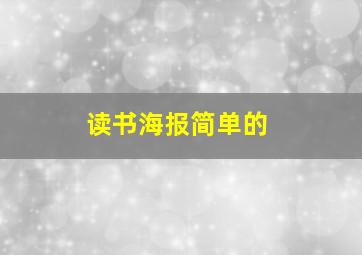 读书海报简单的